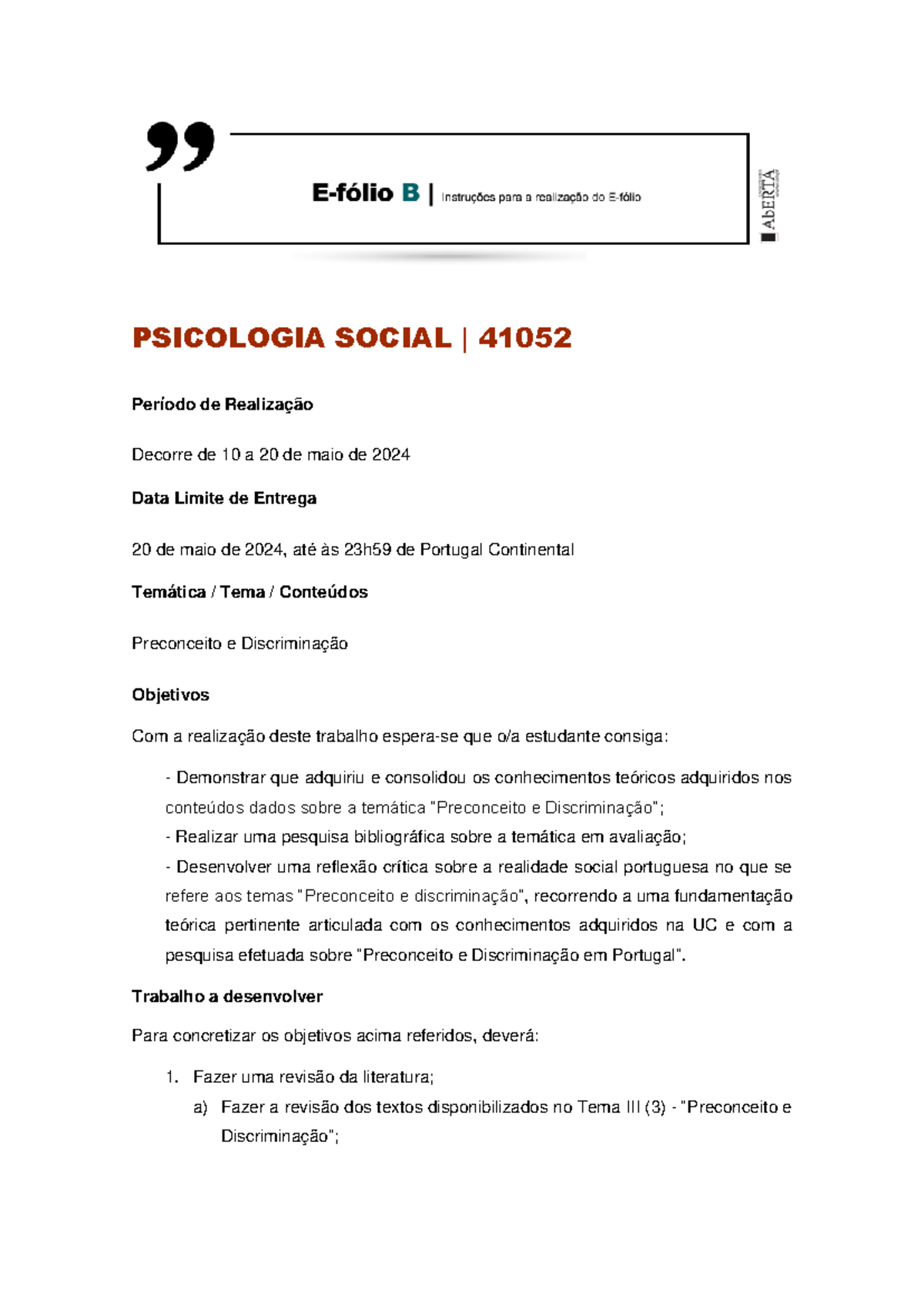 E-fólio B | Instruções para a realização do E-fólio

ABERTA

PSICOLOGIA SOCIAL | 41052

Período de Realização

Decorre de 10 a 20 de maio de 2024

Data Limite de Entrega

20 de maio de 2024, até às 23h59 de Portugal Continental

Temática / Tema / Conteúdos

Preconceito e Discriminação

Objetivos

Com a realização deste trabalho espera-se que o/a estudante consiga:

- Demonstrar que adquiriu e consolidou os conhecimentos teóricos adquiridos nos conteúdos dados sobre a temática "Preconceito e Discriminação";
- Realizar uma pesquisa bibliográfica sobre a temática em avaliação;
- Desenvolver uma reflexão crítica sobre a realidade social portuguesa no que se refere aos temas "Preconceito e discriminação", recorrendo a uma fundamentação teórica pertinente articulada com os conhecimentos adquiridos na UC e com a pesquisa efetuada sobre "Preconceito e Discriminação em Portugal".

Trabalho a desenvolver

Para concretizar os objetivos acima referidos, deverá:

1. Fazer uma revisão da literatura;
a) Fazer a revisão dos textos disponibilizados no Tema III (3) - "Preconceito e Discriminação";